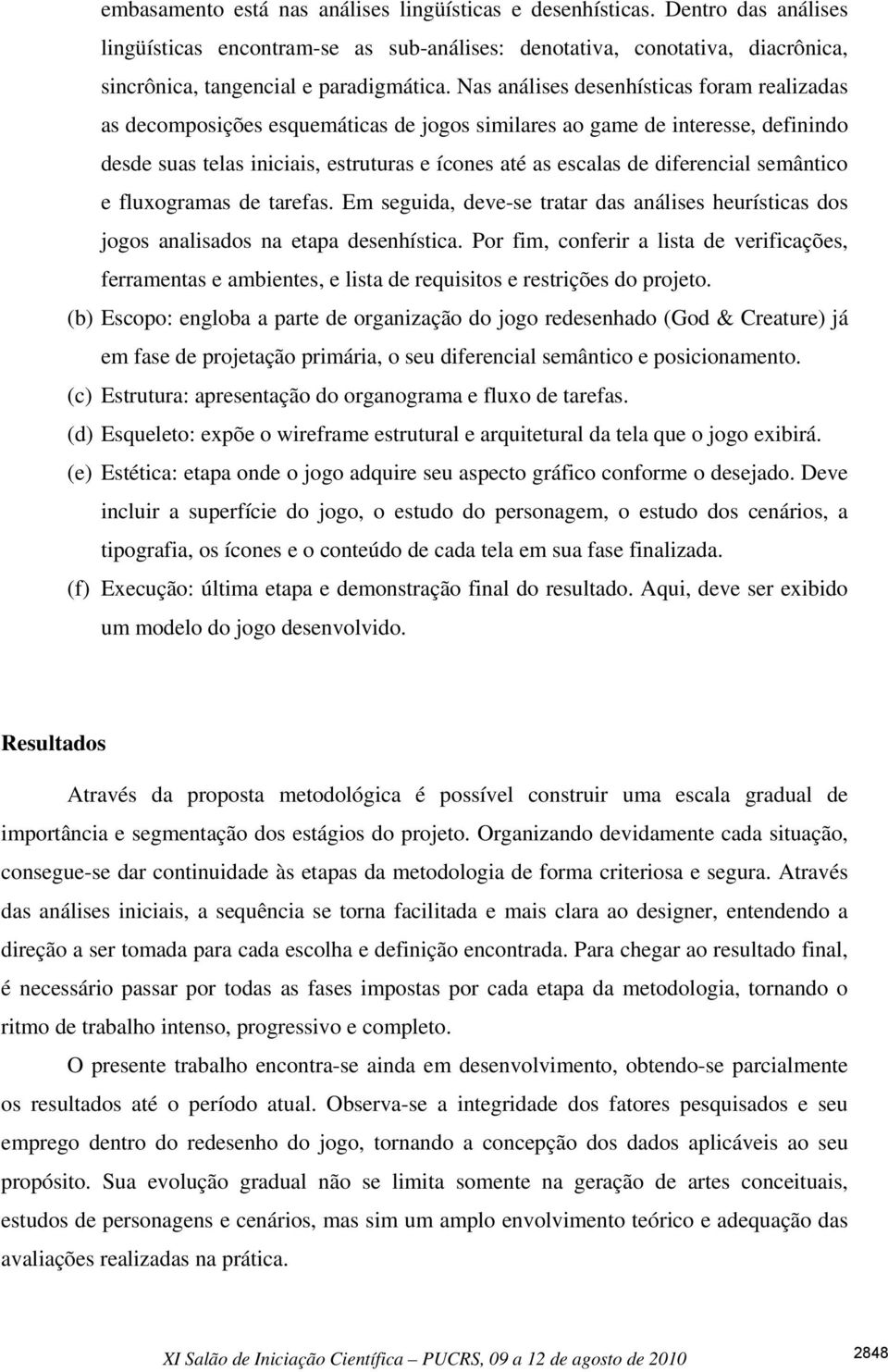 embasamento está nas análises lingüísticas e desenhísticas. Dentro das análises lingüísticas encontram-se as sub-análises: denotativa, conotativa, diacrônica, sincrônica, tangencial e paradigmática. Nas análises desenhísticas foram realizadas as decomposições esquemáticas de jogos similares ao game de interesse, definindo desde suas telas iniciais, estruturas e ícones até as escalas de diferencial semântico e fluxogramas de tarefas. Em seguida, deve-se tratar das análises heurísticas dos jogos analisados na etapa desenhística. Por fim, conferir a lista de verificações, ferramentas e ambientes, e lista de requisitos e restrições do projeto.

(b) Escopo: engloba a parte de organização do jogo redesenhado (God & Creature) já em fase de projetação primária, o seu diferencial semântico e posicionamento.

(c) Estrutura: apresentação do organograma e fluxo de tarefas.

(d) Esqueleto: expõe o wireframe estrutural e arquitetural da tela que o jogo exibirá.

(e) Estética: etapa onde o jogo adquire seu aspecto gráfico conforme o desejado. Deve incluir a superfície do jogo, o estudo do personagem, o estudo dos cenários, a tipografia, os ícones e o conteúdo de cada tela em sua fase finalizada.

(f) Execução: última etapa e demonstração final do resultado. Aqui, deve ser exibido um modelo do jogo desenvolvido.

Resultados

Através da proposta metodológica é possível construir uma escala gradual de importância e segmentação dos estágios do projeto. Organizando devidamente cada situação, consegue-se dar continuidade às etapas da metodologia de forma criteriosa e segura. Através das análises iniciais, a sequência se torna facilitada e mais clara ao designer, entendendo a direção a ser tomada para cada escolha e definição encontrada. Para chegar ao resultado final, é necessário passar por todas as fases impostas por cada etapa da metodologia, tornando o ritmo de trabalho intenso, progressivo e completo.

O presente trabalho encontra-se ainda em desenvolvimento, obtendo-se parcialmente os resultados até o período atual. Observa-se a integridade dos fatores pesquisados e seu emprego dentro do redesenho do jogo, tornando a concepção dos dados aplicáveis ao seu propósito. Sua evolução gradual não se limita somente na geração de artes conceituais, estudos de personagens e cenários, mas sim um amplo envolvimento teórico e adequação das avaliações realizadas na prática.

XI Salão de Iniciação Científica – PUCRS, 09 a 12 de agosto de 2010 2848